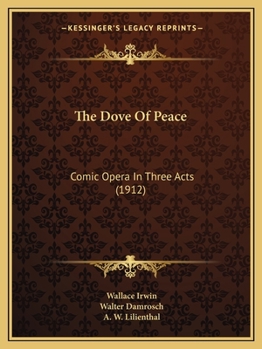 —KESSINGER'S LEGACY REPRINTS—

The Dove Of Peace

Comic Opera In Three Acts (1912)

Wallace Irwin
Walter Damrosch
A. W. Lilienthal